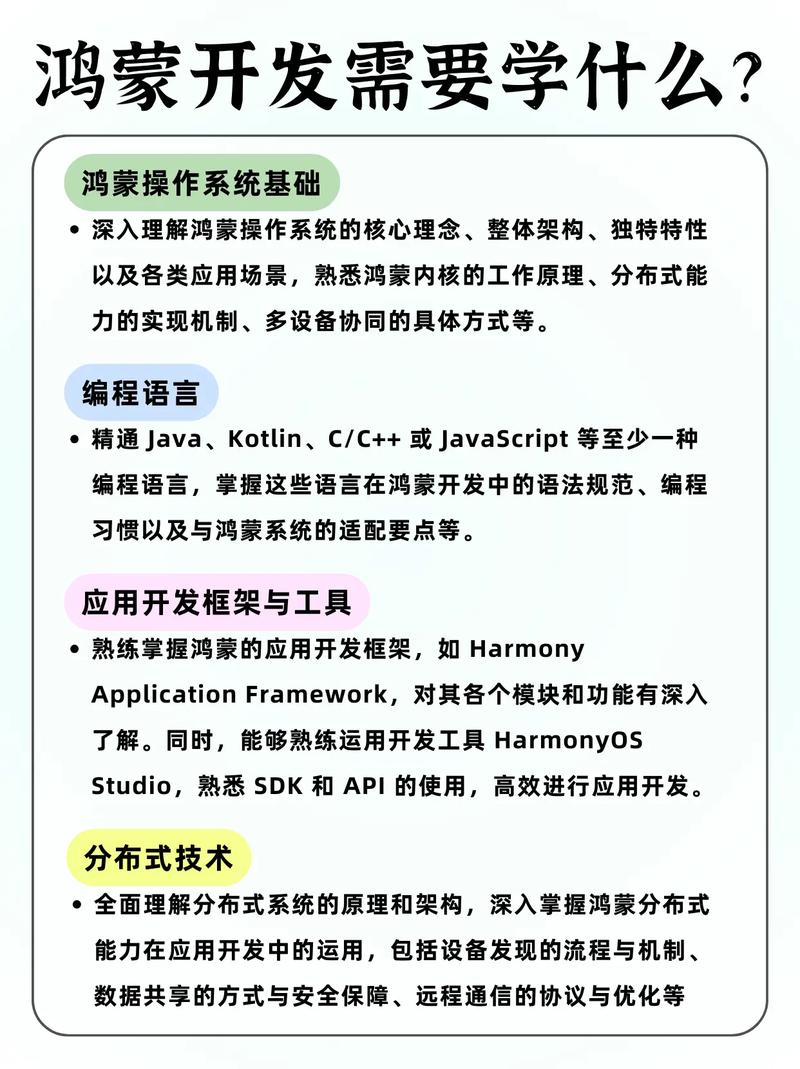 鸿蒙开发需要学什么？

鸿蒙操作系统基础

• 深入理解鸿蒙操作系统的核心理念、整体架构、独特特性以及各类应用场景，熟悉鸿蒙内核的工作原理、分布式能力的实现机制、多设备协同的具体方式等。

编程语言

• 精通 Java、Kotlin、C/C++ 或 JavaScript 等至少一种编程语言，掌握这些语言在鸿蒙开发中的语法规范、编程习惯以及与鸿蒙系统的适配要点等。

应用开发框架与工具

• 熟练掌握鸿蒙的应用开发框架，如 Harmony Application Framework，对其各个模块和功能有深入了解。同时，能够熟练运用开发工具 HarmonyOS Studio，熟悉 SDK 和 API 的使用，高效进行应用开发。

分布式技术

• 全面理解分布式系统的原理和架构，深入掌握鸿蒙分布式能力在应用开发中的运用，包括设备发现的流程与机制、数据共享的方式与安全保障、远程通信的协议与优化等